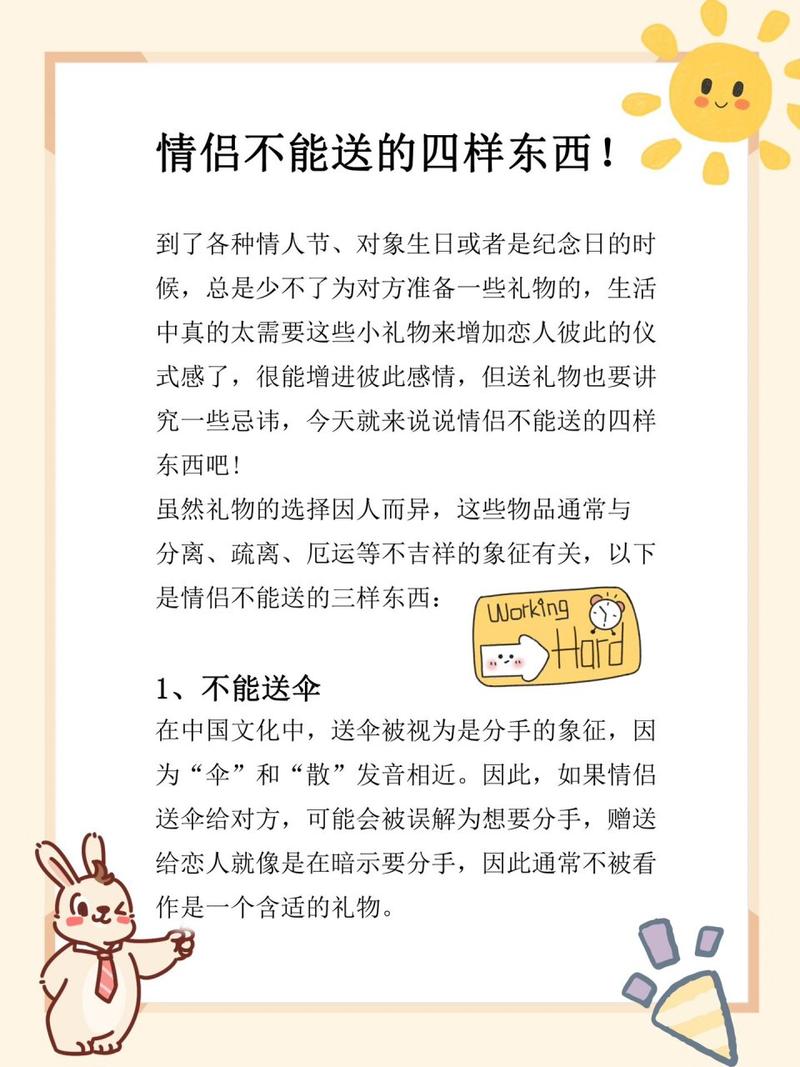 情侣不能送的四样东西！

到了各种情人节、对象生日或者是纪念日的时候，总是少不了为对方准备一些礼物的，生活中真的太需要这些小礼物来增加恋人彼此的仪式感了，很能增进彼此感情，但送礼物也要讲究一些忌讳，今天就来说说情侣不能送的四样东西吧！
虽然礼物的选择因人而异，这些物品通常与分离、疏离、厄运等不吉祥的象征有关，以下是情侣不能送的三样东西：

Working Hard

1、不能送伞
在中国文化中，送伞被视为是分手的象征，因为“伞”和“散”发音相近。因此，如果情侣送伞给对方，可能会被误解为想要分手，赠送给恋人就像是在暗示要分手，因此通常不被看作是一个含适的礼物。